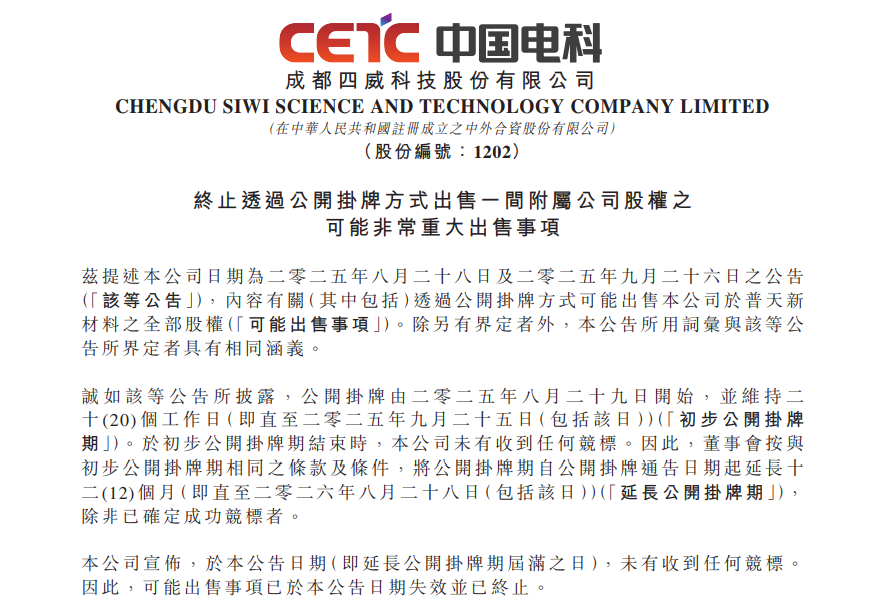 CETC 中国电科

成都四威科技股份有限公司
CHENGDU SIWI SCIENCE AND TECHNOLOGY COMPANY LIMITED
(在中華人民共和國註冊成立之中外合資股份有限公司)
(股份編號:1202)

終止透過公開掛牌方式出售一間附屬公司股權之
可能非常重大出售事項

茲提述本公司日期為二零二五年八月二十八日及二零二五年九月二十六日之公告(「該等公告」),內容有關(其中包括)透過公開掛牌方式可能出售本公司於普天新材料之全部股權(「可能出售事項」)。除另有界定者外,本公告所用詞彙與該等公告所界定者具有相同涵義。

誠如該等公告所披露,公開掛牌由二零二五年八月二十九日開始,並維持二十(20)個工作日(即直至二零二五年九月二十五日(包括該日))(「初步公開掛牌期」)。於初步公開掛牌期結束時,本公司未有收到任何競標。因此,董事會按與初步公開掛牌期相同之條款及條件,將公開掛牌期自公開掛牌通告日期起延長十二(12)個月(即直至二零二六年八月二十八日(包括該日))(「延長公開掛牌期」),除非已確定成功競標者。

本公司宣佈,於本公告日期(即延長公開掛牌期屆滿之日),未有收到任何競標。因此,可能出售事項已於本公告日期失效並已終止。